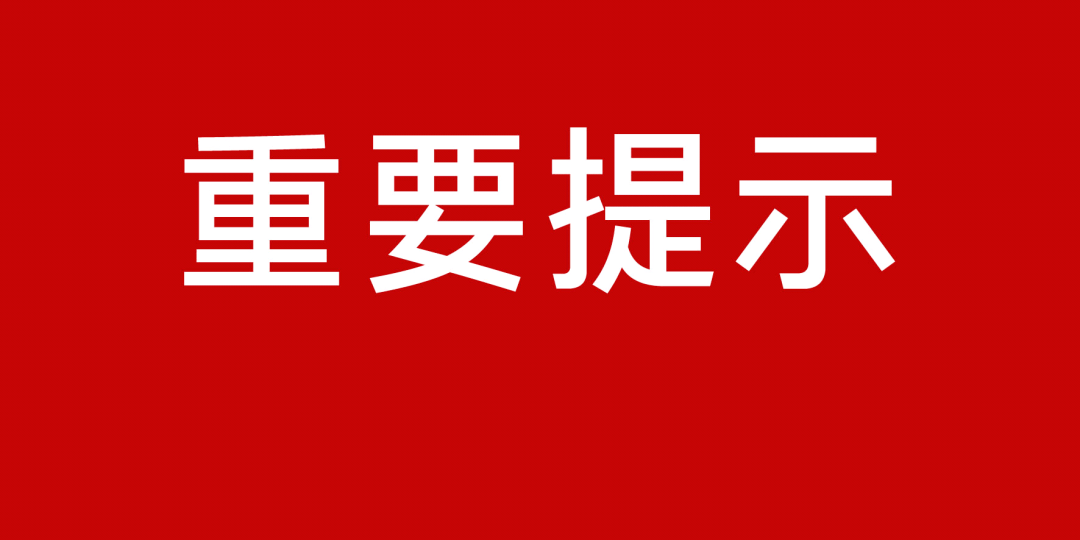 重要提示